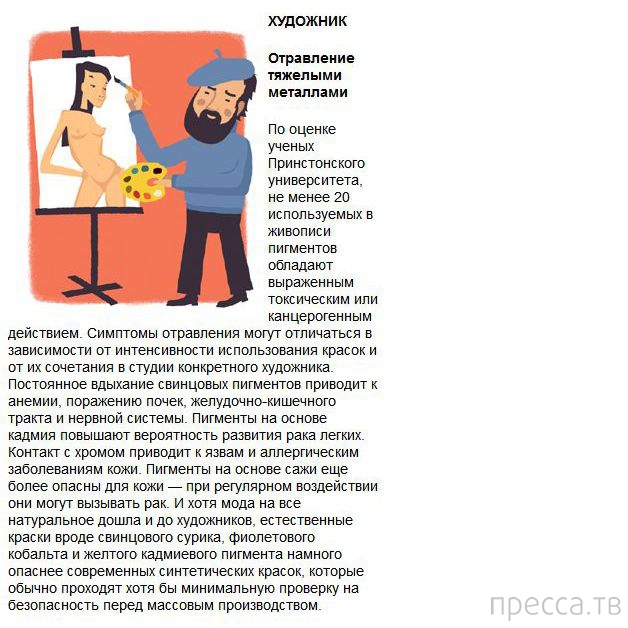 ХУДОЖНИК

Отравление тяжелыми металлами

По оценке ученых Принстонского университета, не менее 20 используемых в живописи пигментов обладают выраженным токсическим или канцерогенным действием. Симптомы отравления могут отличаться в зависимости от интенсивности использования красок и от их сочетания в студии конкретного художника. Постоянное вдыхание свинцовых пигментов приводит к анемии, поражению почек, желудочно-кишечного тракта и нервной системы. Пигменты на основе кадмия повышают вероятность развития рака легких. Контакт с хромом приводит к язвам и аллергическим заболеваниям кожи. Пигменты на основе сажи еще более опасны для кожи — при регулярном воздействии они могут вызывать рак. И хотя мода на все натуральное дошла и до художников, естественные краски вроде свинцового сурика, фиолетового кобальта и желтого кадмиевого пигмента намного опаснее современных синтетических красок, которые обычно проходят хотя бы минимальную проверку на безопасность перед массовым производством.

пресса.тв